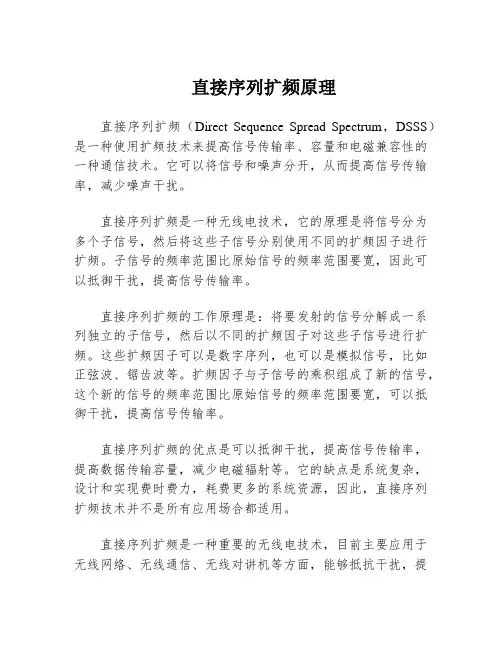 直接序列扩频原理

直接序列扩频（Direct Sequence Spread Spectrum，DSSS）是一种使用扩频技术来提高信号传输率、容量和电磁兼容性的一种通信技术。它可以将信号和噪声分开，从而提高信号传输率，减少噪声干扰。

直接序列扩频是一种无线电技术，它的原理是将信号分为多个子信号，然后将这些子信号分别使用不同的扩频因子进行扩频。子信号的频率范围比原始信号的频率范围要宽，因此可以抵御干扰，提高信号传输率。

直接序列扩频的工作原理是：将要发射的信号分解成一系列独立的子信号，然后以不同的扩频因子对这些子信号进行扩频。这些扩频因子可以是数字序列，也可以是模拟信号，比如正弦波、锯齿波等。扩频因子与子信号的乘积组成了新的信号，这个新的信号的频率范围比原始信号的频率范围要宽，可以抵御干扰，提高信号传输率。

直接序列扩频的优点是可以抵御干扰，提高信号传输率，提高数据传输容量，减少电磁辐射等。它的缺点是系统复杂，设计和实现费时费力，耗费更多的系统资源，因此，直接序列扩频技术并不是所有应用场合都适用。

直接序列扩频是一种重要的无线电技术，目前主要应用于无线网络、无线通信、无线对讲机等方面，能够抵抗干扰，提